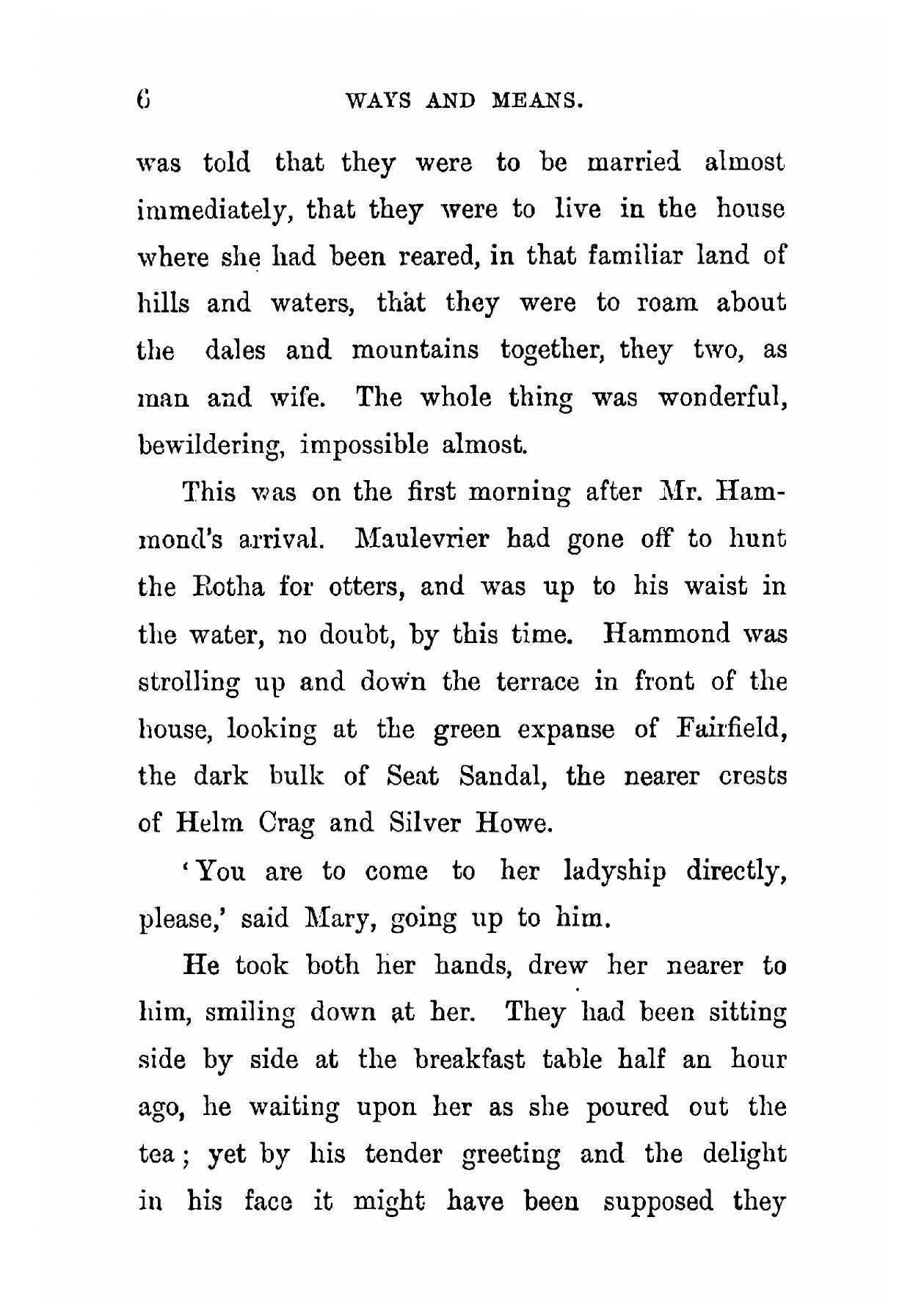 6 WAYS AND MEANS.

was told that they were to be married almost immediately, that they were to live in the house where she had been reared, in that familiar land of hills and waters, that they were to roam about the dales and mountains together, they two, as man and wife. The whole thing was wonderful, bewildering, impossible almost.

This was on the first morning after Mr. Hammond's arrival. Maulevrier had gone off to hunt the Rotha for otters, and was up to his waist in the water, no doubt, by this time. Hammond was strolling up and down the terrace in front of the house, looking at the green expanse of Fairfield, the dark bulk of Seat Sandal, the nearer crests of Helm Crag and Silver Howe.

'You are to come to her ladyship directly, please,' said Mary, going up to him.

He took both her hands, drew her nearer to him, smiling down at her. They had been sitting side by side at the breakfast table half an hour ago, he waiting upon her as she poured out the tea; yet by his tender greeting and the delight in his face it might have been supposed they